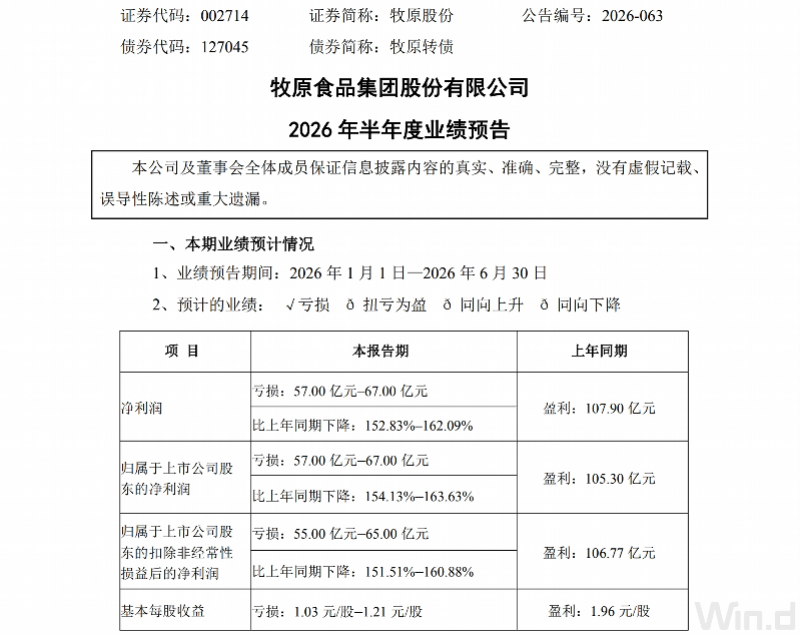 证券代码：002714　　证券简称：牧原股份　　公告编号：2026-063
债券代码：127045　　债券简称：牧原转债

牧原食品集团股份有限公司
2026 年半年度业绩预告

本公司及董事会全体成员保证信息披露内容的真实、准确、完整，没有虚假记载、误导性陈述或重大遗漏。

一、本期业绩预计情况
1、业绩预告期间：2026 年 1 月 1 日—2026 年 6 月 30 日
2、预计的业绩：　√亏损　ð 扭亏为盈　ð 同向上升　ð 同向下降

| 项 目 | 本报告期 | 上年同期 |
|---|---|---|
| 净利润 | 亏损：57.00 亿元–67.00 亿元 | 盈利：107.90 亿元 |
| | 比上年同期下降：152.83%–162.09% | |
| 归属于上市公司股东的净利润 | 亏损：57.00 亿元–67.00 亿元 | 盈利：105.30 亿元 |
| | 比上年同期下降：154.13%–163.63% | |
| 归属于上市公司股东的扣除非经常性损益后的净利润 | 亏损：55.00 亿元–65.00 亿元 | 盈利：106.77 亿元 |
| | 比上年同期下降：151.51%–160.88% | |
| 基本每股收益 | 亏损：1.03 元/股–1.21 元/股 | 盈利：1.96 元/股 |

Win.d